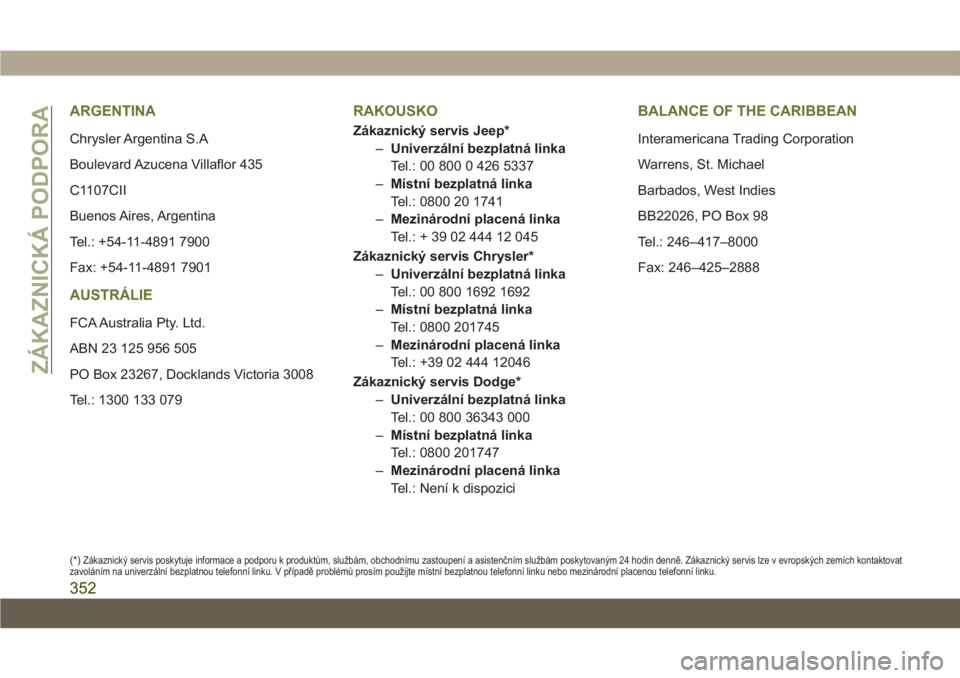 ZÁKAZNICKÁ PODPORA

ARGENTINA

Chrysler Argentina S.A

Boulevard Azucena Villaflor 435

C1107CII

Buenos Aires, Argentina

Tel.: +54-11-4891 7900

Fax: +54-11-4891 7901

AUSTRÁLIE

FCA Australia Pty. Ltd.

ABN 23 125 956 505

PO Box 23267, Docklands Victoria 3008

Tel.: 1300 133 079

RAKOUSKO

Zákaznický servis Jeep*

– Univerzální bezplatná linka
Tel.: 00 800 0 426 5337

– Místní bezplatná linka
Tel.: 0800 20 1741

– Mezinárodní placená linka
Tel.: + 39 02 444 12 045

Zákaznický servis Chrysler*

– Univerzální bezplatná linka
Tel.: 00 800 1692 1692

– Místní bezplatná linka
Tel.: 0800 201745

– Mezinárodní placená linka
Tel.: +39 02 444 12046

Zákaznický servis Dodge*

– Univerzální bezplatná linka
Tel.: 00 800 36343 000

– Místní bezplatná linka
Tel.: 0800 201747

– Mezinárodní placená linka
Tel.: Není k dispozici

BALANCE OF THE CARIBBEAN

Interamericana Trading Corporation

Warrens, St. Michael

Barbados, West Indies

BB22026, PO Box 98

Tel.: 246–417–8000

Fax: 246–425–2888

(*) Zákaznický servis poskytuje informace a podporu k produktům, službám, obchodnímu zastoupení a asistenčním službám poskytovaným 24 hodin denně. Zákaznický servis lze v evropských zemích kontaktovat zavoláním na univerzální bezplatnou telefonní linku. V případě problémů prosím použijte místní bezplatnou telefonní linku nebo mezinárodní placenou telefonní linku.

352

carmanualsonline.info